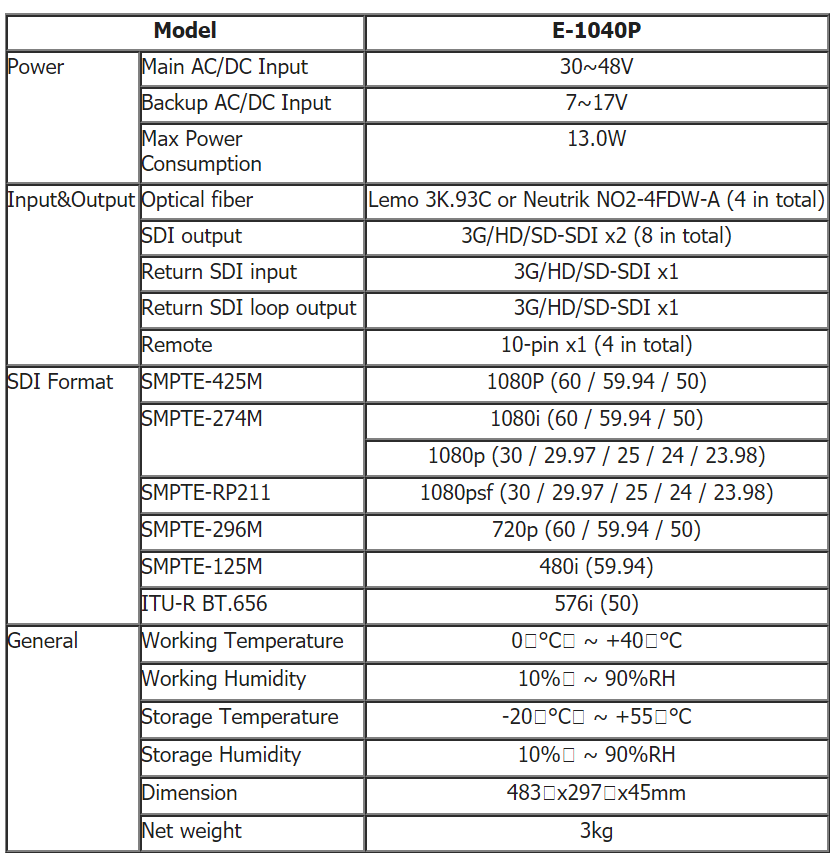 | Model | | E-1040P |
|---|---|---|
| Power | Main AC/DC Input | 30~48V |
| | Backup AC/DC Input | 7~17V |
| | Max Power Consumption | 13.0W |
| Input&Output | Optical fiber | Lemo 3K.93C or Neutrik NO2-4FDW-A (4 in total) |
| | SDI output | 3G/HD/SD-SDI x2 (8 in total) |
| | Return SDI input | 3G/HD/SD-SDI x1 |
| | Return SDI loop output | 3G/HD/SD-SDI x1 |
| | Remote | 10-pin x1 (4 in total) |
| SDI Format | SMPTE-425M | 1080P (60 / 59.94 / 50) |
| | SMPTE-274M | 1080i (60 / 59.94 / 50) |
| | | 1080p (30 / 29.97 / 25 / 24 / 23.98) |
| | SMPTE-RP211 | 1080psf (30 / 29.97 / 25 / 24 / 23.98) |
| | SMPTE-296M | 720p (60 / 59.94 / 50) |
| | SMPTE-125M | 480i (59.94) |
| | ITU-R BT.656 | 576i (50) |
| General | Working Temperature | 0□°C□ ~ +40□°C |
| | Working Humidity | 10%□ ~ 90%RH |
| | Storage Temperature | -20□°C□ ~ +55□°C |
| | Storage Humidity | 10%□ ~ 90%RH |
| | Dimension | 483□x297□x45mm |
| | Net weight | 3kg |